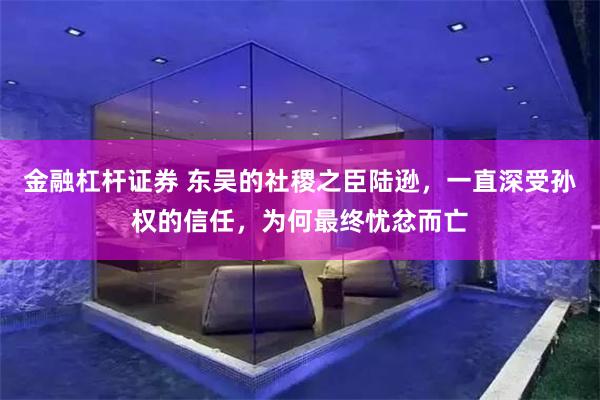 金融杠杆证券 东吴的社稷之臣陆逊，一直深受孙权的信任，为何最终忧忿而亡